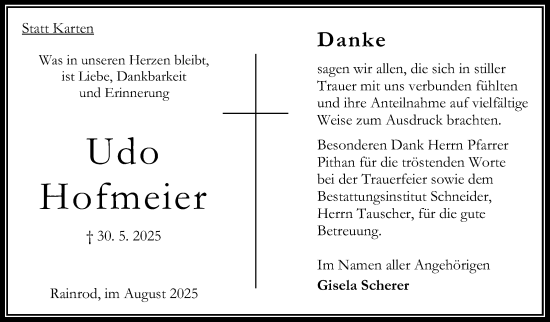 Statt Karten

Was in unseren Herzen bleibt, ist Liebe, Dankbarkeit und Erinnerung

Udo Hofmeier

† 30. 5. 2025

Rainrod, im August 2025

Danke

sagen wir allen, die sich in stiller Trauer mit uns verbunden fühlten und ihre Anteilnahme auf vielfältige Weise zum Ausdruck brachten.

Besonderen Dank Herrn Pfarrer Pithan für die tröstenden Worte bei der Trauerfeier sowie dem Bestattungsinstitut Schneider, Herrn Tauscher, für die gute Betreuung.

Im Namen aller Angehörigen

Gisela Scherer